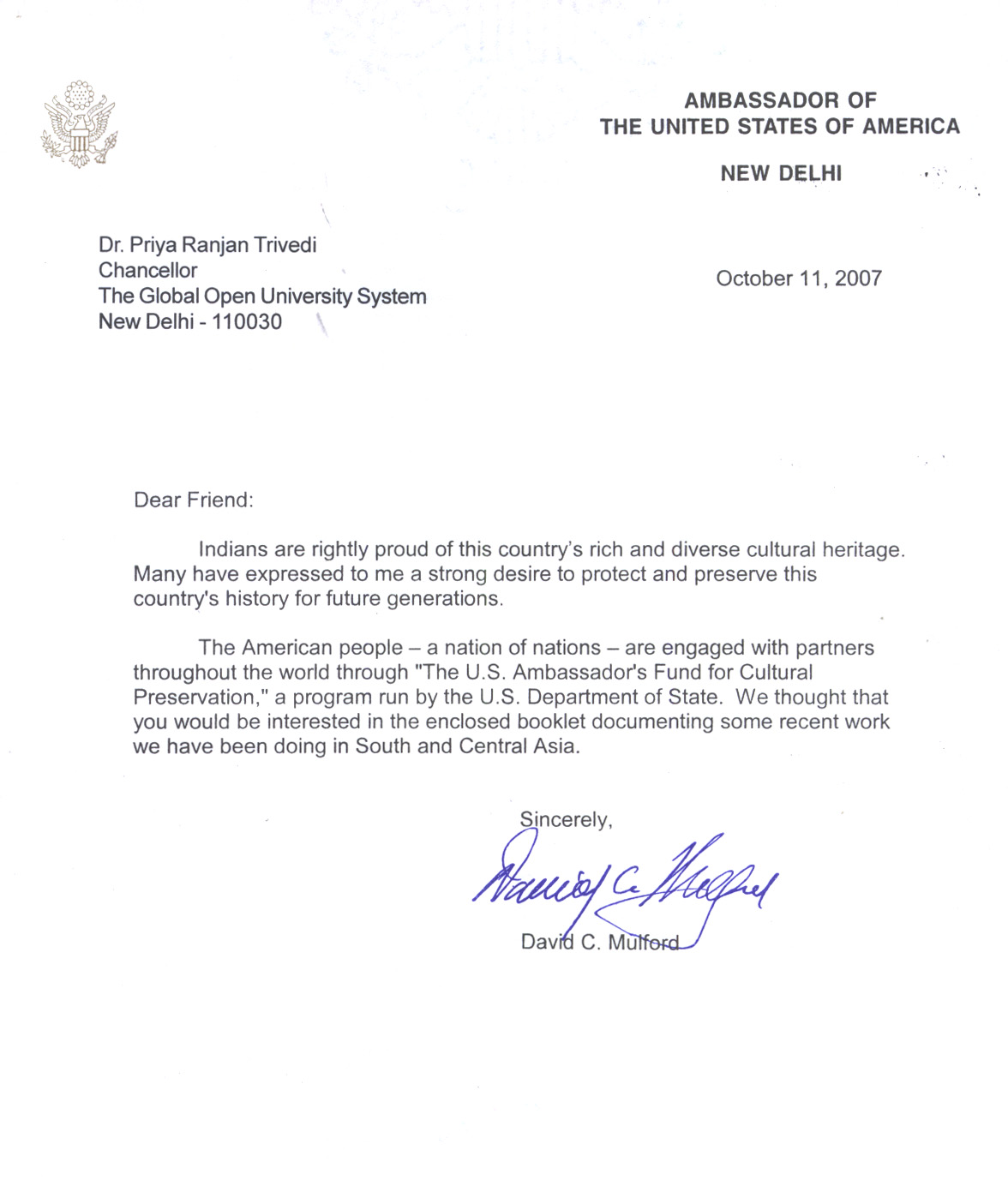 AMBASSADOR OF
THE UNITED STATES OF AMERICA

NEW DELHI

Dr. Priya Ranjan Trivedi
Chancellor
The Global Open University System
New Delhi - 110030

October 11, 2007

Dear Friend:

Indians are rightly proud of this country's rich and diverse cultural heritage. Many have expressed to me a strong desire to protect and preserve this country's history for future generations.

The American people – a nation of nations – are engaged with partners throughout the world through "The U.S. Ambassador's Fund for Cultural Preservation," a program run by the U.S. Department of State. We thought that you would be interested in the enclosed booklet documenting some recent work we have been doing in South and Central Asia.

Sincerely,

David C. Mulford

David C. Mulford